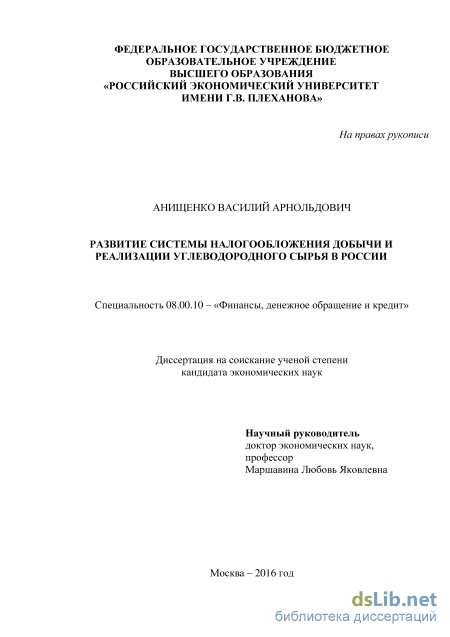 ФЕДЕРАЛЬНОЕ ГОСУДАРСТВЕННОЕ БЮДЖЕТНОЕ ОБРАЗОВАТЕЛЬНОЕ УЧРЕЖДЕНИЕ ВЫСШЕГО ОБРАЗОВАНИЯ «РОССИЙСКИЙ ЭКОНОМИЧЕСКИЙ УНИВЕРСИТЕТ ИМЕНИ Г.В. ПЛЕХАНОВА»

На правах рукописи

АНИЩЕНКО ВАСИЛИЙ АРНОЛЬДОВИЧ

РАЗВИТИЕ СИСТЕМЫ НАЛОГООБЛОЖЕНИЯ ДОБЫЧИ И РЕАЛИЗАЦИИ УГЛЕВОДОРОДНОГО СЫРЬЯ В РОССИИ

Специальность 08.00.10 – «Финансы, денежное обращение и кредит»

Диссертация на соискание ученой степени кандидата экономических наук

Научный руководитель
доктор экономических наук,
профессор
Маршавина Любовь Яковлевна

Москва – 2016 год

dsLib.net
библиотека диссертаций